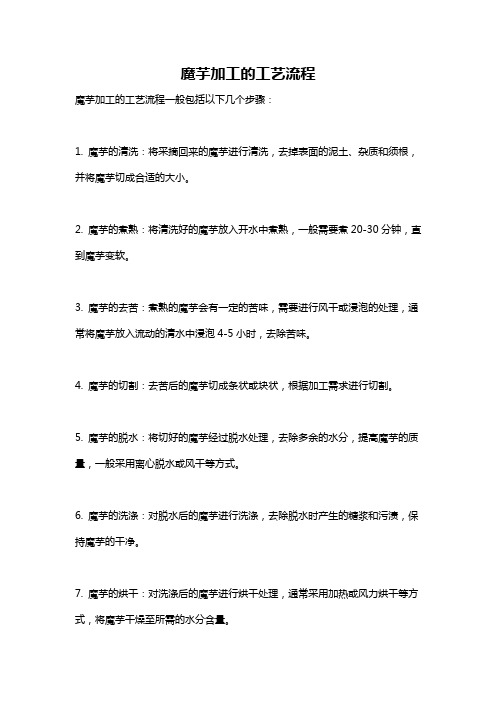 魔芋加工的工艺流程

魔芋加工的工艺流程一般包括以下几个步骤：

1. 魔芋的清洗：将采摘回来的魔芋进行清洗，去掉表面的泥土、杂质和须根，并将魔芋切成合适的大小。

2. 魔芋的煮熟：将清洗好的魔芋放入开水中煮熟，一般需要煮 20-30 分钟，直到魔芋变软。

3. 魔芋的去苦：煮熟的魔芋会有一定的苦味，需要进行风干或浸泡的处理，通常将魔芋放入流动的清水中浸泡 4-5 小时，去除苦味。

4. 魔芋的切割：去苦后的魔芋切成条状或块状，根据加工需求进行切割。

5. 魔芋的脱水：将切好的魔芋经过脱水处理，去除多余的水分，提高魔芋的质量，一般采用离心脱水或风干等方式。

6. 魔芋的洗涤：对脱水后的魔芋进行洗涤，去除脱水时产生的糖浆和污渍，保持魔芋的干净。

7. 魔芋的烘干：对洗涤后的魔芋进行烘干处理，通常采用加热或风力烘干等方式，将魔芋干燥至所需的水分含量。